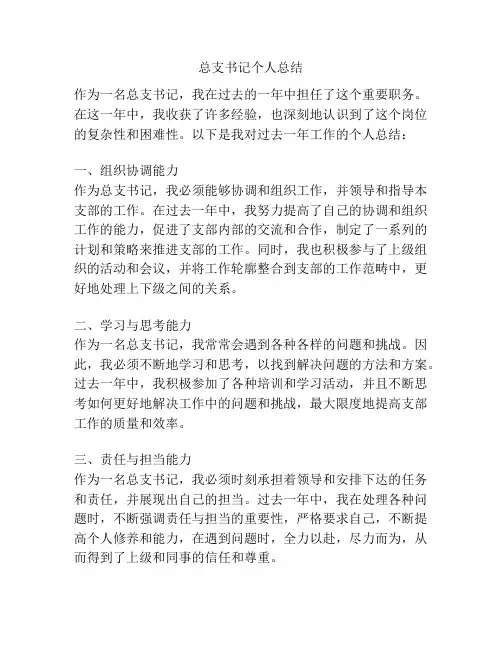 总支书记个人总结

作为一名总支书记，我在过去的一年中担任了这个重要职务。在这一年中，我收获了许多经验，也深刻地认识到了这个岗位的复杂性和困难性。以下是我对过去一年工作的个人总结：

一、组织协调能力
作为总支书记，我必须能够协调和组织工作，并领导和指导本支部的工作。在过去一年中，我努力提高了自己的协调和组织工作的能力，促进了支部内部的交流和合作，制定了一系列的计划和策略来推进支部的工作。同时，我也积极参与了上级组织的活动和会议，并将工作轮廓整合到支部的工作范畴中，更好地处理上下级之间的关系。

二、学习与思考能力
作为一名总支书记，我常常会遇到各种各样的问题和挑战。因此，我必须不断地学习和思考，以找到解决问题的方法和方案。过去一年中，我积极参加了各种培训和学习活动，并且不断思考如何更好地解决工作中的问题和挑战，最大限度地提高支部工作的质量和效率。

三、责任与担当能力
作为一名总支书记，我必须时刻承担着领导和安排下达的任务和责任，并展现出自己的担当。过去一年中，我在处理各种问题时，不断强调责任与担当的重要性，严格要求自己，不断提高个人修养和能力，在遇到问题时，全力以赴，尽力而为，从而得到了上级和同事的信任和尊重。